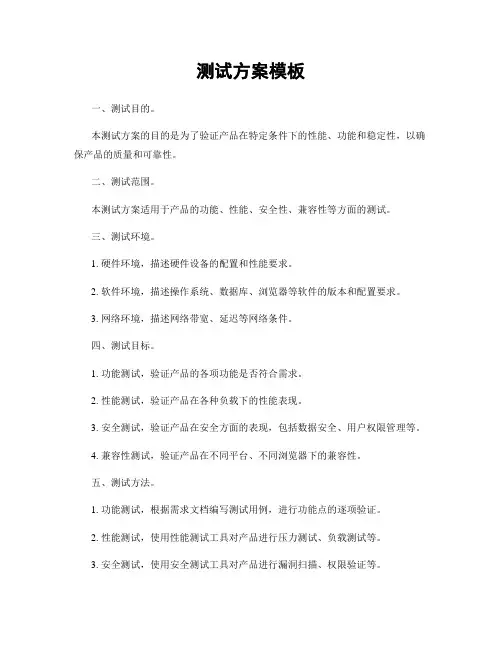 测试方案模板

一、测试目的。

本测试方案的目的是为了验证产品在特定条件下的性能、功能和稳定性，以确保产品的质量和可靠性。

二、测试范围。

本测试方案适用于产品的功能、性能、安全性、兼容性等方面的测试。

三、测试环境。

1. 硬件环境，描述硬件设备的配置和性能要求。

2. 软件环境，描述操作系统、数据库、浏览器等软件的版本和配置要求。

3. 网络环境，描述网络带宽、延迟等网络条件。

四、测试目标。

1. 功能测试，验证产品的各项功能是否符合需求。

2. 性能测试，验证产品在各种负载下的性能表现。

3. 安全测试，验证产品在安全方面的表现，包括数据安全、用户权限管理等。

4. 兼容性测试，验证产品在不同平台、不同浏览器下的兼容性。

五、测试方法。

1. 功能测试，根据需求文档编写测试用例，进行功能点的逐项验证。

2. 性能测试，使用性能测试工具对产品进行压力测试、负载测试等。

3. 安全测试，使用安全测试工具对产品进行漏洞扫描、权限验证等。